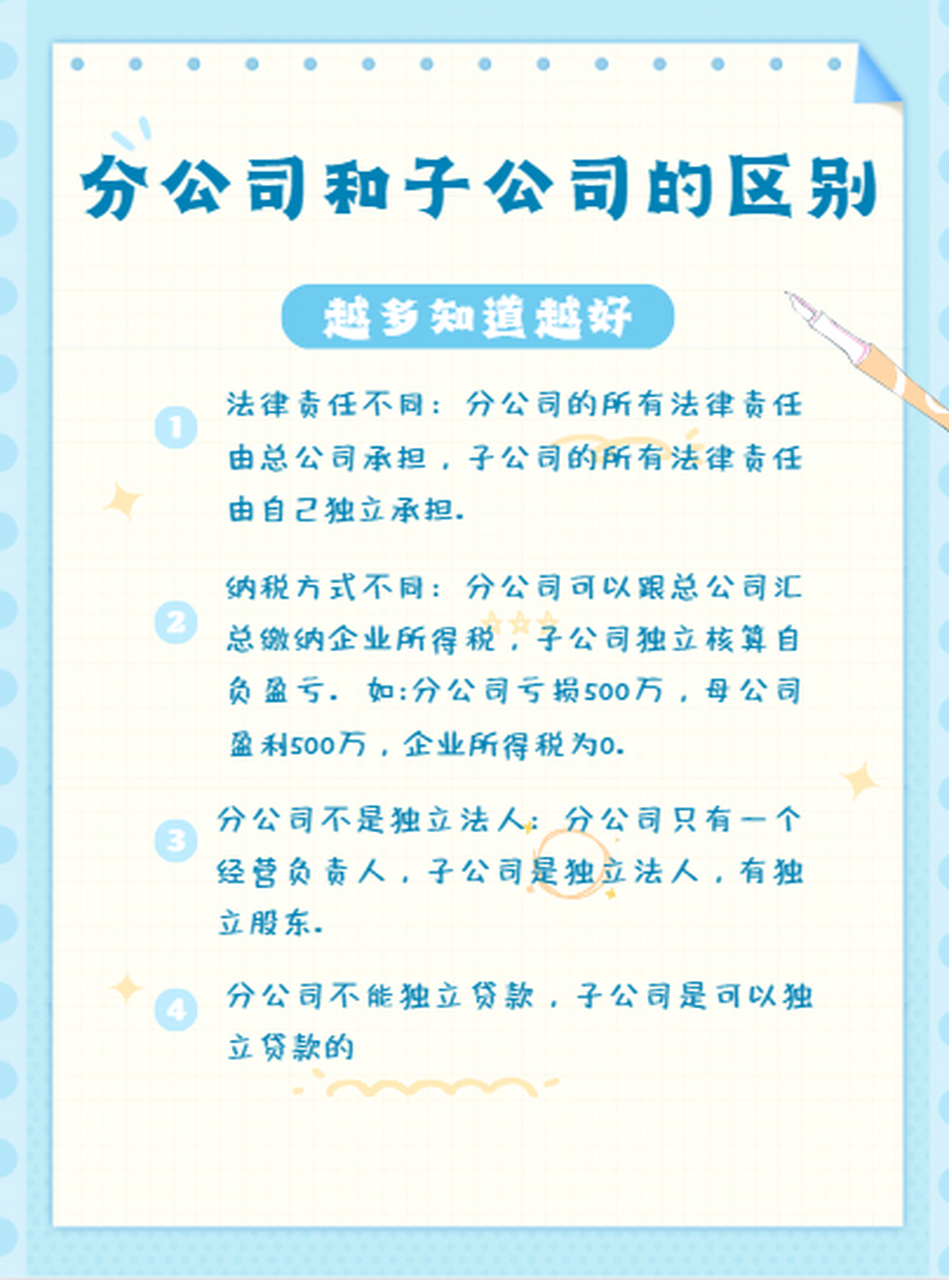 分公司和子公司的区别

越多知道越好

1 法律责任不同：分公司的所有法律责任由总公司承担，子公司的所有法律责任由自己独立承担.

2 纳税方式不同：分公司可以跟总公司汇总缴纳企业所得税，子公司独立核算自负盈亏. 如:分公司亏损500万，母公司盈利500万，企业所得税为0.

3 分公司不是独立法人：分公司只有一个经营负责人，子公司是独立法人，有独立股东.

4 分公司不能独立贷款，子公司是可以独立贷款的